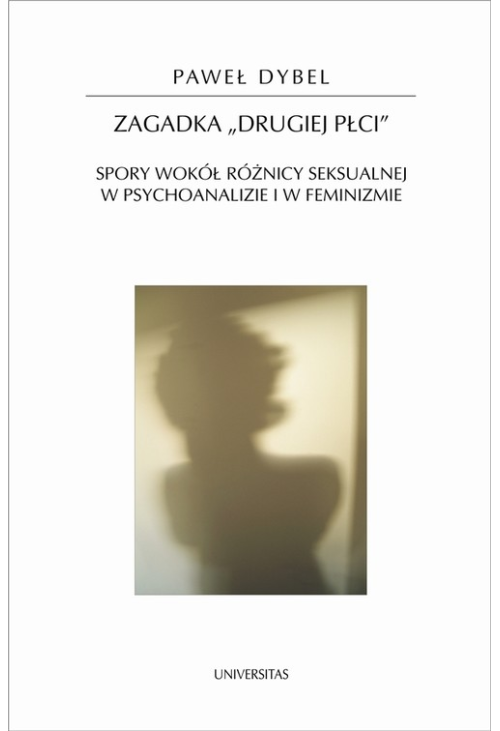 PAWEŁ DYBEL

ZAGADKA „DRUGIEJ PŁCI”

SPORY WOKÓŁ RÓŻNICY SEKSUALNEJ W PSYCHOANALIZIE I W FEMINIZMIE

UNIVERSITAS